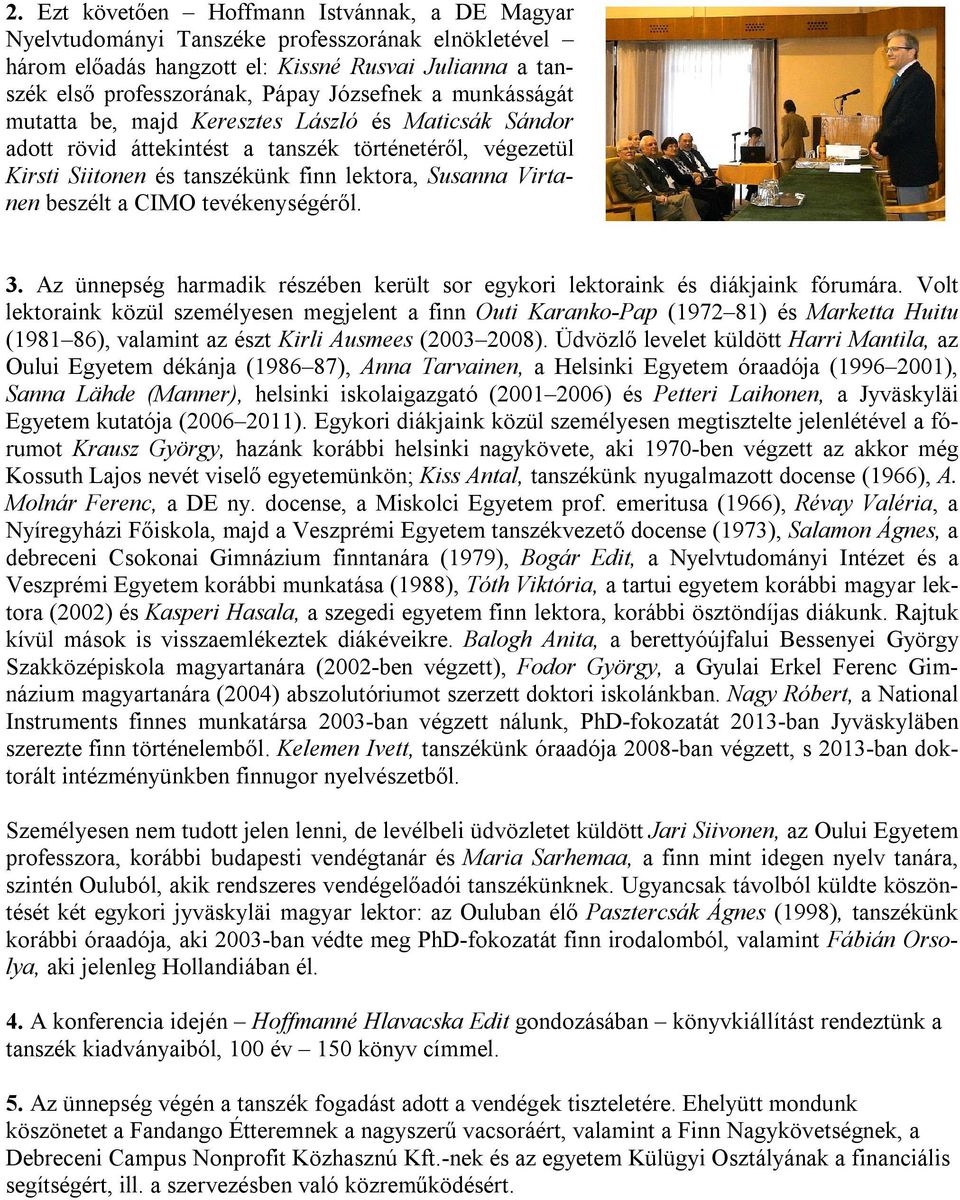 2. Ezt követően – Hoffmann Istvánnak, a DE Magyar Nyelvtudományi Tanszéke professzorának elnökletével – három előadás hangzott el: Kissné Rusvai Julianna a tanszék első professzorának, Pápay Józsefnek a munkásságát mutatta be, majd Keresztes László és Maticsák Sándor adott rövid áttekintést a tanszék történetéről, végezetül Kirsti Siitonen és tanszékünk finn lektora, Susanna Virtanen beszélt a CIMO tevékenységéről.

3. Az ünnepség harmadik részében került sor egykori lektoraink és diákjaink fórumára. Volt lektoraink közül személyesen megjelent a finn Outi Karanko-Pap (1972–81) és Marketta Huitu (1981–86), valamint az észt Kirli Ausmees (2003–2008). Üdvözlő levelet küldött Harri Mantila, az Oului Egyetem dékánja (1986–87), Anna Tarvainen, a Helsinki Egyetem óraadója (1996–2001), Sanna Lähde (Manner), helsinki iskolaigazgató (2001–2006) és Petteri Laihonen, a Jyväskyläi Egyetem kutatója (2006–2011). Egykori diákjaink közül személyesen megtisztelte jelenlétével a fórumot Krausz György, hazánk korábbi helsinki nagykövete, aki 1970-ben végzett az akkor még Kossuth Lajos nevét viselő egyetemünkön; Kiss Antal, tanszékünk nyugalmazott docense (1966), A. Molnár Ferenc, a DE ny. docense, a Miskolci Egyetem prof. emeritusa (1966), Révay Valéria, a Nyíregyházi Főiskola, majd a Veszprémi Egyetem tanszékvezető docense (1973), Salamon Ágnes, a debreceni Csokonai Gimnázium finntanára (1979), Bogár Edit, a Nyelvtudományi Intézet és a Veszprémi Egyetem korábbi munkatása (1988), Tóth Viktória, a tartui egyetem korábbi magyar lektora (2002) és Kasperi Hasala, a szegedi egyetem finn lektora, korábbi ösztöndíjas diákunk. Rajtuk kívül mások is visszaemlékeztek diákéveikre. Balogh Anita, a berettyóújfalui Bessenyei György Szakközépiskola magyartanára (2002-ben végzett), Fodor György, a Gyulai Erkel Ferenc Gimnázium magyartanára (2004) abszolutóriumot szerzett doktori iskolánkban. Nagy Róbert, a National Instruments finnes munkatársa 2003-ban végzett nálunk, PhD-fokozatát 2013-ban Jyväskyläben szerezte finn történelemből. Kelemen Ivett, tanszékünk óraadója 2008-ban végzett, s 2013-ban doktorált intézményünkben finnugor nyelvészetből.

Személyesen nem tudott jelen lenni, de levélbeli üdvözletet küldött Jari Siivonen, az Oului Egyetem professzora, korábbi budapesti vendégtanár és Maria Sarhemaa, a finn mint idegen nyelv tanára, szintén Ouluból, akik rendszeres vendégelőadói tanszékünknek. Ugyancsak távolból küldte köszöntését két egykori jyväskyläi magyar lektor: az Ouluban élő Pasztercsák Ágnes (1998), tanszékünk korábbi óraadója, aki 2003-ban védte meg PhD-fokozatát finn irodalomból, valamint Fábián Orsolya, aki jelenleg Hollandiában él.

4. A konferencia idején – Hoffmanné Hlavacska Edit gondozásában – könyvkiállítást rendeztünk a tanszék kiadványaiból, 100 év – 150 könyv címmel.

5. Az ünnepség végén a tanszék fogadást adott a vendégek tiszteletére. Ehelyütt mondunk köszönetet a Fandango Étteremnek a nagyszerű vacsoráért, valamint a Finn Nagykövetségnek, a Debreceni Campus Nonprofit Közhasznú Kft.-nek és az egyetem Külügyi Osztályának a financiális segítségért, ill. a szervezésben való közreműködésért.